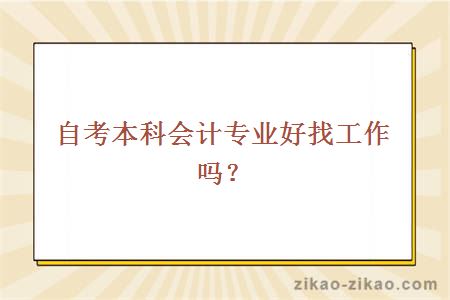 自考本科会计专业好找工作吗？

zikao-zikao.com